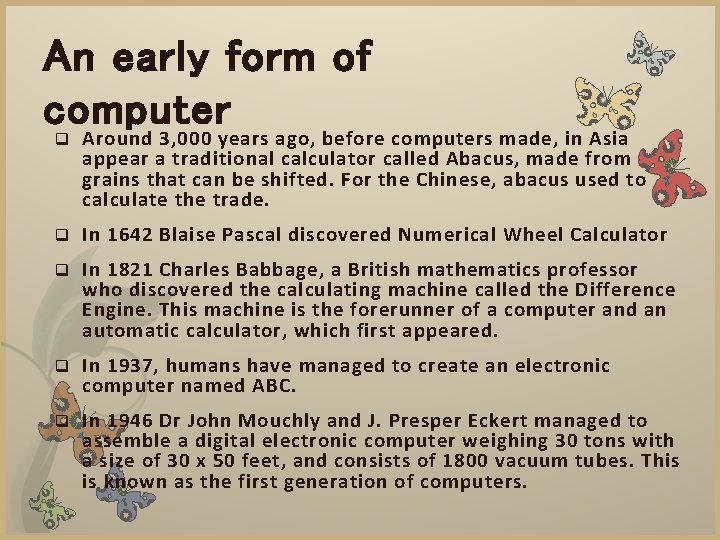 An early form of computer

☐ Around 3,000 years ago, before computers made, in Asia appear a traditional calculator called Abacus, made from grains that can be shifted. For the Chinese, abacus used to calculate the trade.

☐ In 1642 Blaise Pascal discovered Numerical Wheel Calculator

☐ In 1821 Charles Babbage, a British mathematics professor who discovered the calculating machine called the Difference Engine. This machine is the forerunner of a computer and an automatic calculator, which first appeared.

☐ In 1937, humans have managed to create an electronic computer named ABC.

☐ In 1946 Dr John Mouchly and J. Presper Eckert managed to assemble a digital electronic computer weighing 30 tons with a size of 30 x 50 feet, and consists of 1800 vacuum tubes. This is known as the first generation of computers.